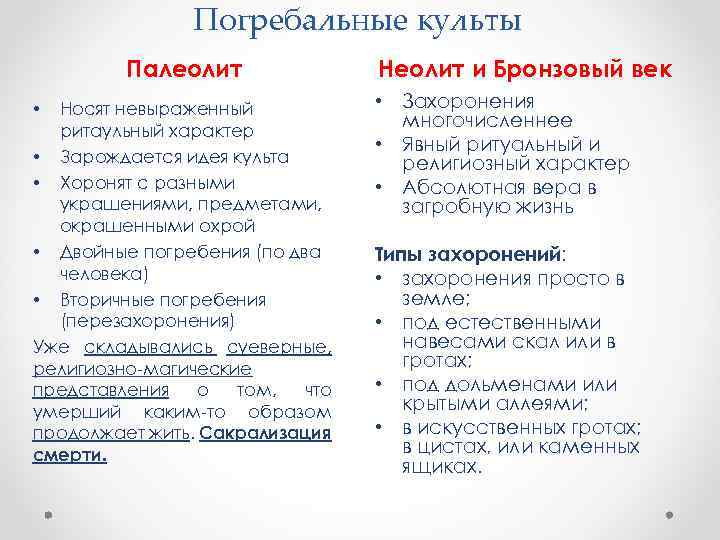 Погребальные культы

Палеолит

• Носят невыраженный ритуальный характер
• Зарождается идея культа
• Хоронят с разными украшениями, предметами, окрашенными охрой
• Двойные погребения (по два человека)
• Вторичные погребения (перезахоронения)

Уже складывались суеверные, религиозно-магические представления о том, что умерший каким-то образом продолжает жить. Сакрализация смерти.

Неолит и Бронзовый век

• Захоронения многочисленнее
• Явный ритуальный и религиозный характер
• Абсолютная вера в загробную жизнь

Типы захоронений:
• захоронения просто в земле;
• под естественными навесами скал или в гротах;
• под дольменами или крытыми аллеями;
• в искусственных гротах; в цистах, или каменных ящиках.